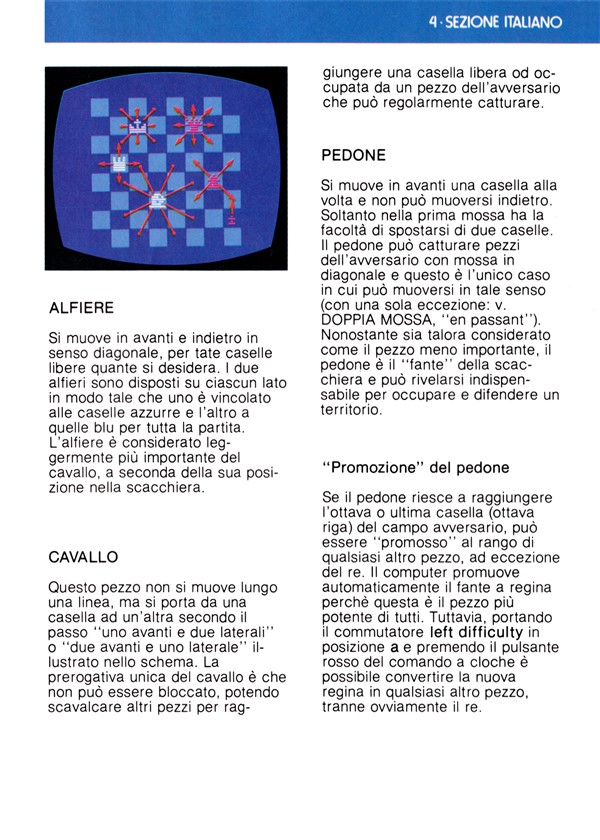 4 · SEZIONE ITALIANO

ALFIERE

Si muove in avanti e indietro in senso diagonale, per tate caselle libere quante si desidera. I due alfieri sono disposti su ciascun lato in modo tale che uno è vincolato alle caselle azzurre e l'altro a quelle blu per tutta la partita. L'alfiere è considerato leggermente più importante del cavallo, a seconda della sua posizione nella scacchiera.

CAVALLO

Questo pezzo non si muove lungo una linea, ma si porta da una casella ad un'altra secondo il passo "uno avanti e due laterali" o "due avanti e uno laterale" illustrato nello schema. La prerogativa unica del cavallo è che non può essere bloccato, potendo scavalcare altri pezzi per raggiungere una casella libera od occupata da un pezzo dell'avversario che può regolarmente catturare.

PEDONE

Si muove in avanti una casella alla volta e non può muoversi indietro. Soltanto nella prima mossa ha la facoltà di spostarsi di due caselle. Il pedone può catturare pezzi dell'avversario con mossa in diagonale e questo è l'unico caso in cui può muoversi in tale senso (con una sola eccezione: v. DOPPIA MOSSA, "en passant"). Nonostante sia talora considerato come il pezzo meno importante, il pedone è il "fante" della scacchiera e può rivelarsi indispensabile per occupare e difendere un territorio.

"Promozione" del pedone

Se il pedone riesce a raggiungere l'ottava o ultima casella (ottava riga) del campo avversario, può essere "promosso" al rango di qualsiasi altro pezzo, ad eccezione del re. Il computer promuove automaticamente il fante a regina perchè questa è il pezzo più potente di tutti. Tuttavia, portando il commutatore left difficulty in posizione a e premendo il pulsante rosso del comando a cloche è possibile convertire la nuova regina in qualsiasi altro pezzo, tranne ovviamente il re.